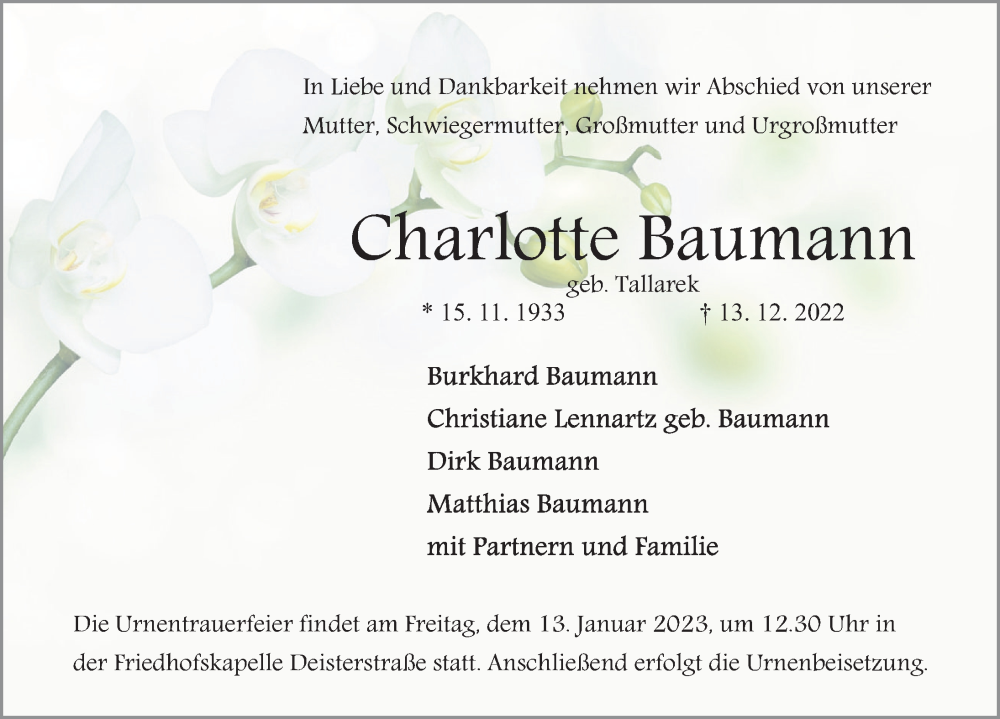 In Liebe und Dankbarkeit nehmen wir Abschied von unserer Mutter, Schwiegermutter, Großmutter und Urgroßmutter

Charlotte Baumann

geb. Tallarek

* 15. 11. 1933 † 13. 12. 2022

Burkhard Baumann
Christiane Lennartz geb. Baumann
Dirk Baumann
Matthias Baumann
mit Partnern und Familie

Die Urnentrauerfeier findet am Freitag, dem 13. Januar 2023, um 12.30 Uhr in der Friedhofskapelle Deisterstraße statt. Anschließend erfolgt die Urnenbeisetzung.